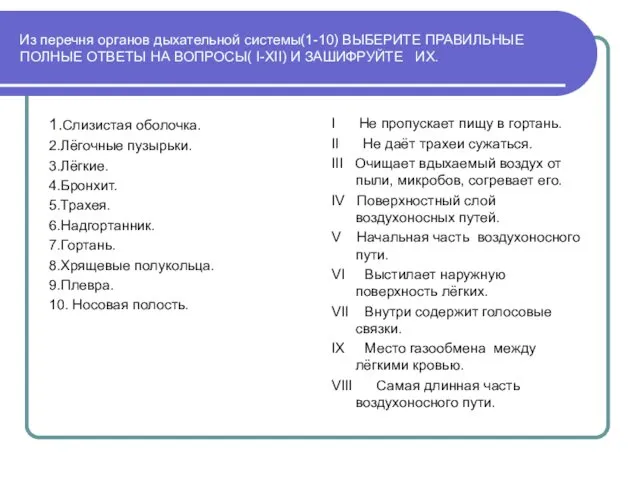 Из перечня органов дыхательной системы(1-10) ВЫБЕРИТЕ ПРАВИЛЬНЫЕ ПОЛНЫЕ ОТВЕТЫ НА ВОПРОСЫ( I-XII) И ЗАШИФРУЙТЕ ИХ.

1.Слизистая оболочка.
2.Лёгочные пузырьки.
3.Лёгкие.
4.Бронхит.
5.Трахея.
6.Надгортанник.
7.Гортань.
8.Хрящевые полукольца.
9.Плевра.
10. Носовая полость.

I Не пропускает пищу в гортань.
II Не даёт трахеи сужаться.
III Очищает вдыхаемый воздух от пыли, микробов, согревает его.
IV Поверхностный слой воздухоносных путей.
V Начальная часть воздухоносного пути.
VI Выстилает наружную поверхность лёгких.
VII Внутри содержит голосовые связки.
IX Место газообмена между лёгкими кровью.
VIII Самая длинная часть воздухоносного пути.